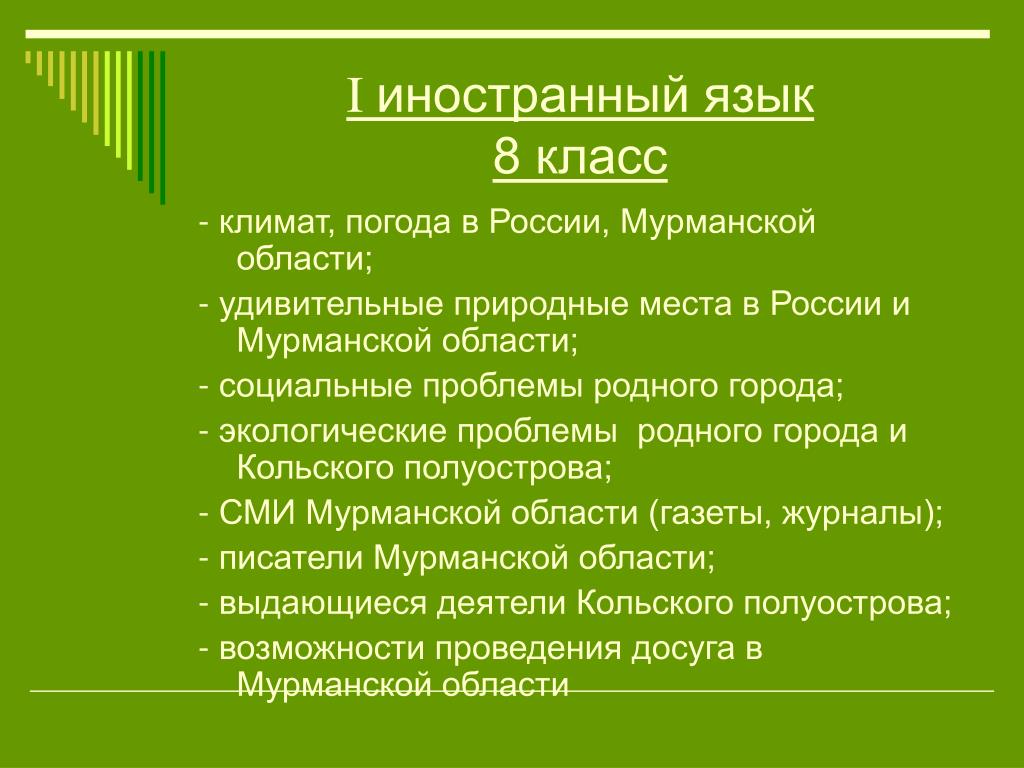 I иностранный язык
8 класс

- климат, погода в России, Мурманской области;

- удивительные природные места в России и Мурманской области;

- социальные проблемы родного города;

- экологические проблемы родного города и Кольского полуострова;

- СМИ Мурманской области (газеты, журналы);

- писатели Мурманской области;

- выдающиеся деятели Кольского полуострова;

- возможности проведения досуга в Мурманской области